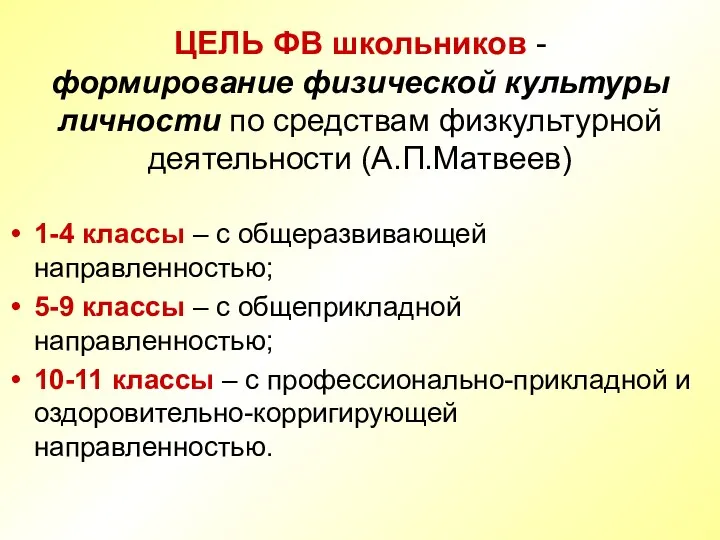 ЦЕЛЬ ФВ школьников - формирование физической культуры личности по средствам физкультурной деятельности (А.П.Матвеев)

• 1-4 классы – с общеразвивающей направленностью;
• 5-9 классы – с общеприкладной направленностью;
• 10-11 классы – с профессионально-прикладной и оздоровительно-корригирующей направленностью.